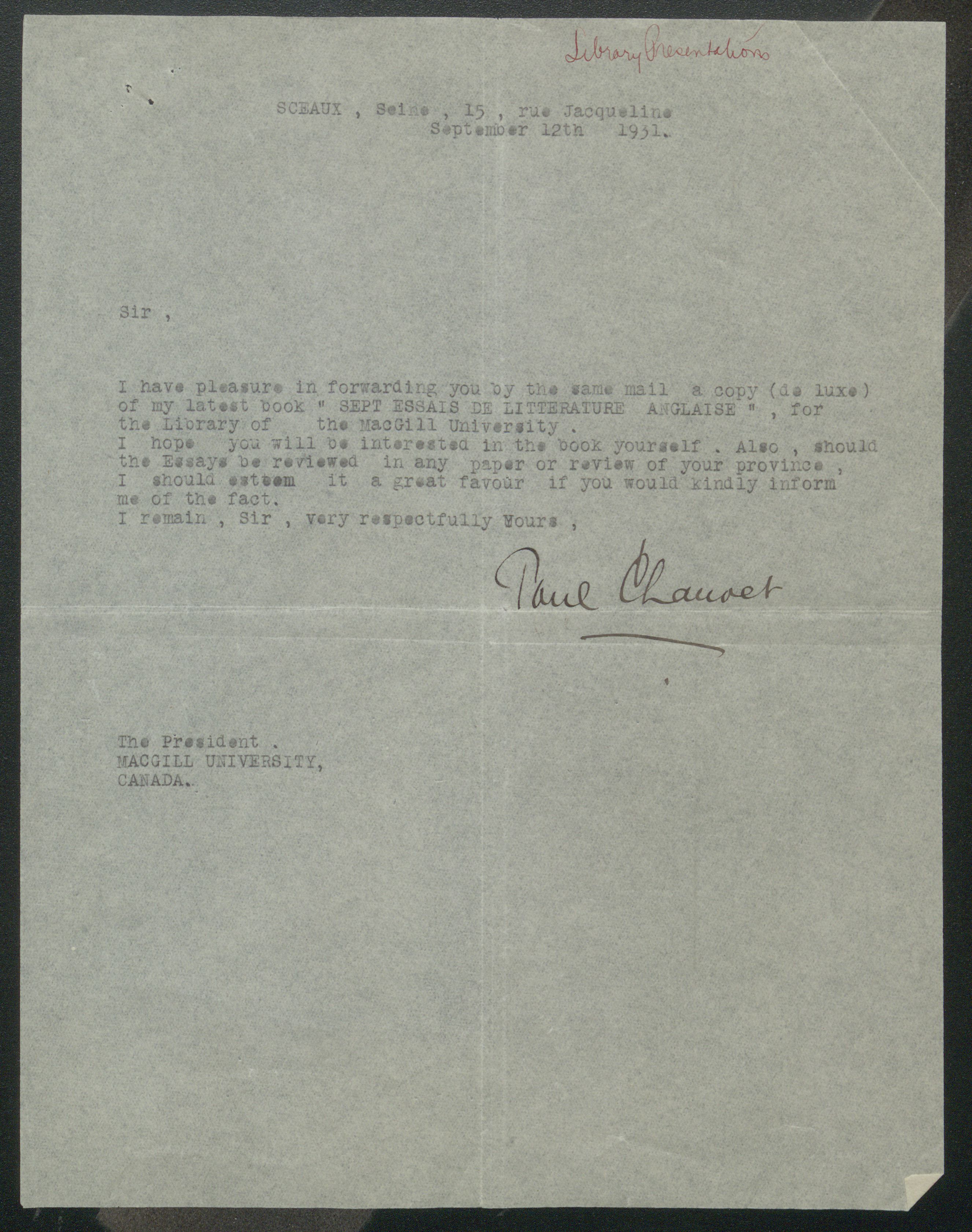 Library Presentations

SCEAUX , Seine , 15 , rue Jacqueline
September 12th 1931.

Sir ,

I have pleasure in forwarding you by the same mail a copy (de luxe) of my latest book " SEPT ESSAIS DE LITTERATURE ANGLAISE " , for the Library of the MacGill University .
I hope you will be interested in the book yourself . Also , should the Essays be reviewed in any paper or review of your province , I should esteem it a great favour if you would kindly inform me of the fact.
I remain , Sir , very respectfully Yours ,

Paul Chauvet

The President .
MACGILL UNIVERSITY,
CANADA.